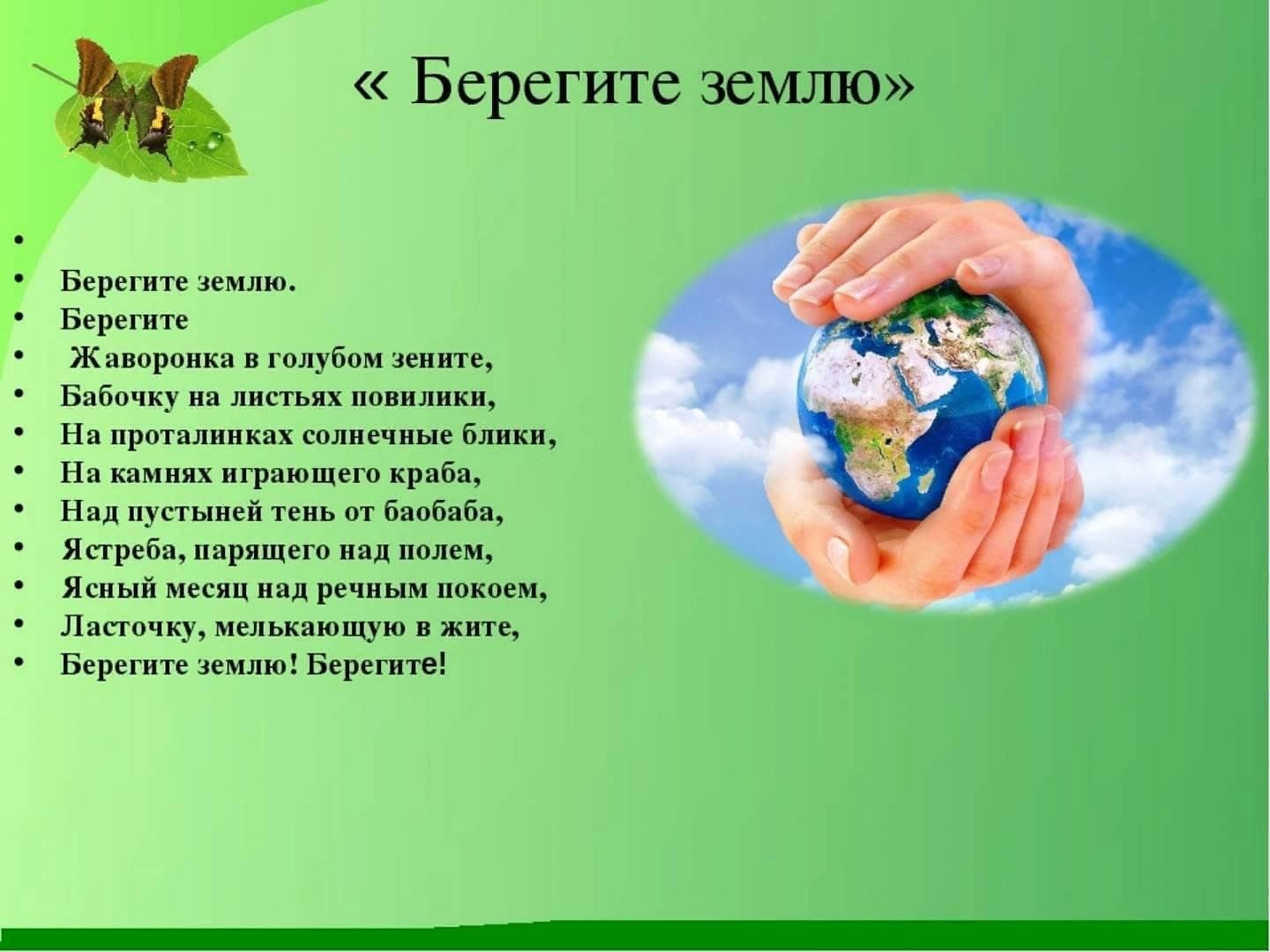 « Берегите землю»

•
• Берегите землю.
• Берегите
• Жаворонка в голубом зените,
• Бабочку на листьях повилики,
• На проталинках солнечные блики,
• На камнях играющего краба,
• Над пустыней тень от баобаба,
• Ястреба, парящего над полем,
• Ясный месяц над речным покоем,
• Ласточку, мелькающую в жите,
• Берегите землю! Берегите!